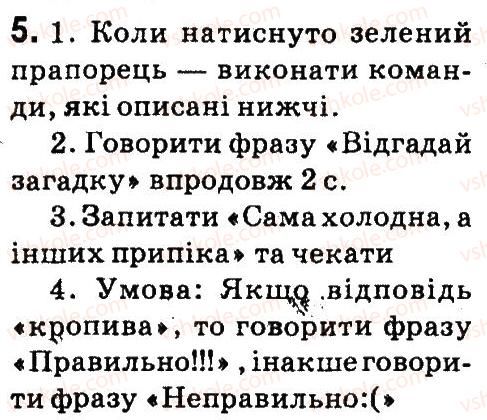 5. 1. Коли натиснуто зелений прапорець — виконати команди, які описані нижчі.

2. Говорити фразу «Відгадай загадку» впродовж 2 с.

3. Запитати «Сама холодна, а інших припіка» та чекати

4. Умова: Якщо відповідь «кропива», то говорити фразу «Правильно!!!», інакше говорити фразу «Неправильно:(»